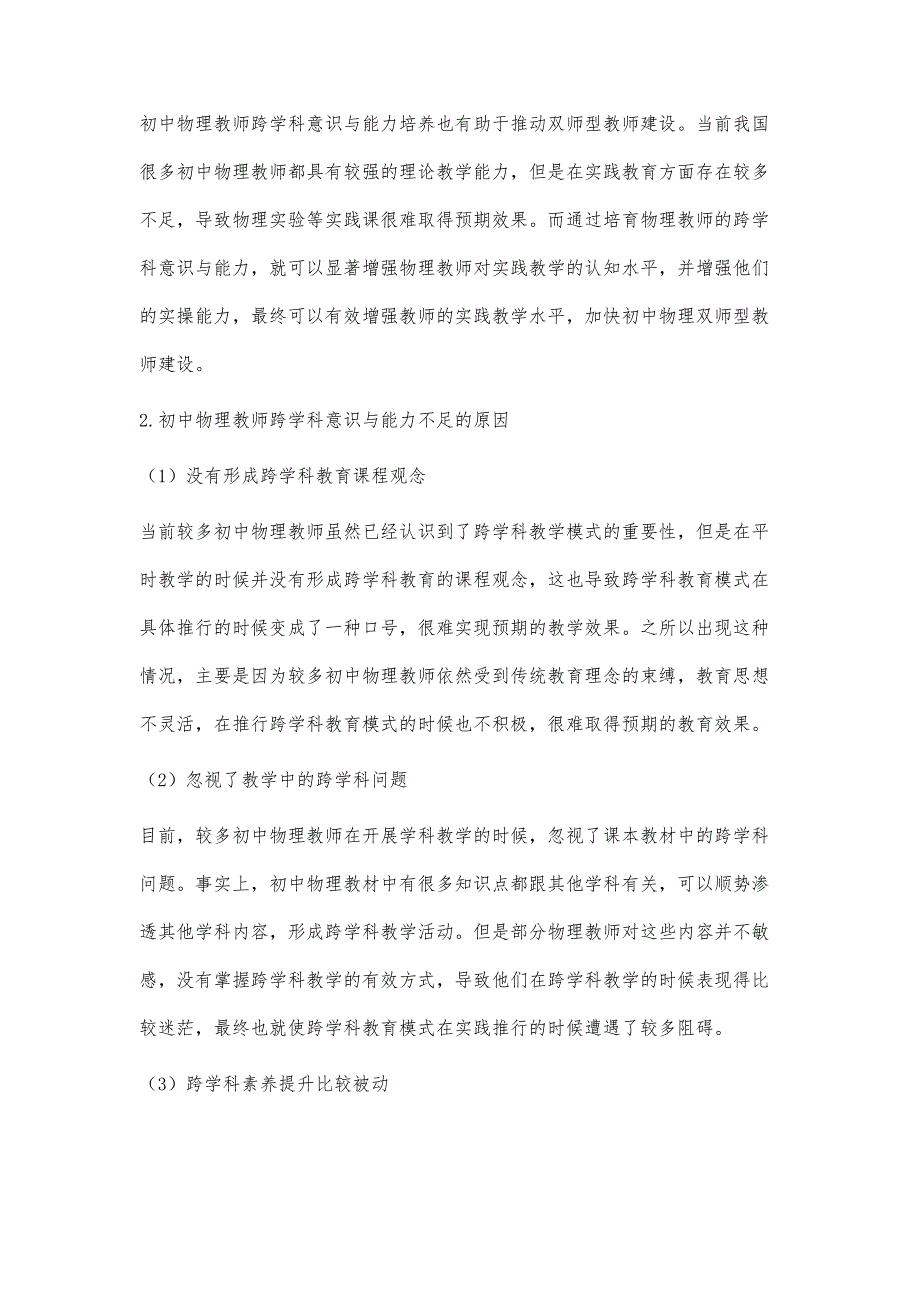 初中物理教师跨学科意识与能力培养也有助于推动双师型教师建设。当前我国很多初中物理教师都具有较强的理论教学能力，但是在实践教育方面存在较多不足，导致物理实验等实践课很难取得预期效果。而通过培育物理教师的跨学科意识与能力，就可以显著增强物理教师对实践教学的认知水平，并增强他们的实操能力，最终可以有效增强教师的实践教学水平，加快初中物理双师型教师建设。

2.初中物理教师跨学科意识与能力不足的原因

（1）没有形成跨学科教育课程观念

当前较多初中物理教师虽然已经认识到了跨学科教学模式的重要性，但是在平时教学的时候并没有形成跨学科教育的课程观念，这也导致跨学科教育模式在具体推行的时候变成了一种口号，很难实现预期的教学效果。之所以出现这种情况，主要是因为较多初中物理教师依然受到传统教育理念的束缚，教育思想不灵活，在推行跨学科教育模式的时候也不积极，很难取得预期的教育效果。

（2）忽视了教学中的跨学科问题

目前，较多初中物理教师在开展学科教学的时候，忽视了课本教材中的跨学科问题。事实上，初中物理教材中有很多知识点都跟其他学科有关，可以顺势渗透其他学科内容，形成跨学科教学活动。但是部分物理教师对这些内容并不敏感，没有掌握跨学科教学的有效方式，导致他们在跨学科教学的时候表现得比较迷茫，最终也就使跨学科教育模式在实践推行的时候遭遇了较多阻碍。

（3）跨学科素养提升比较被动